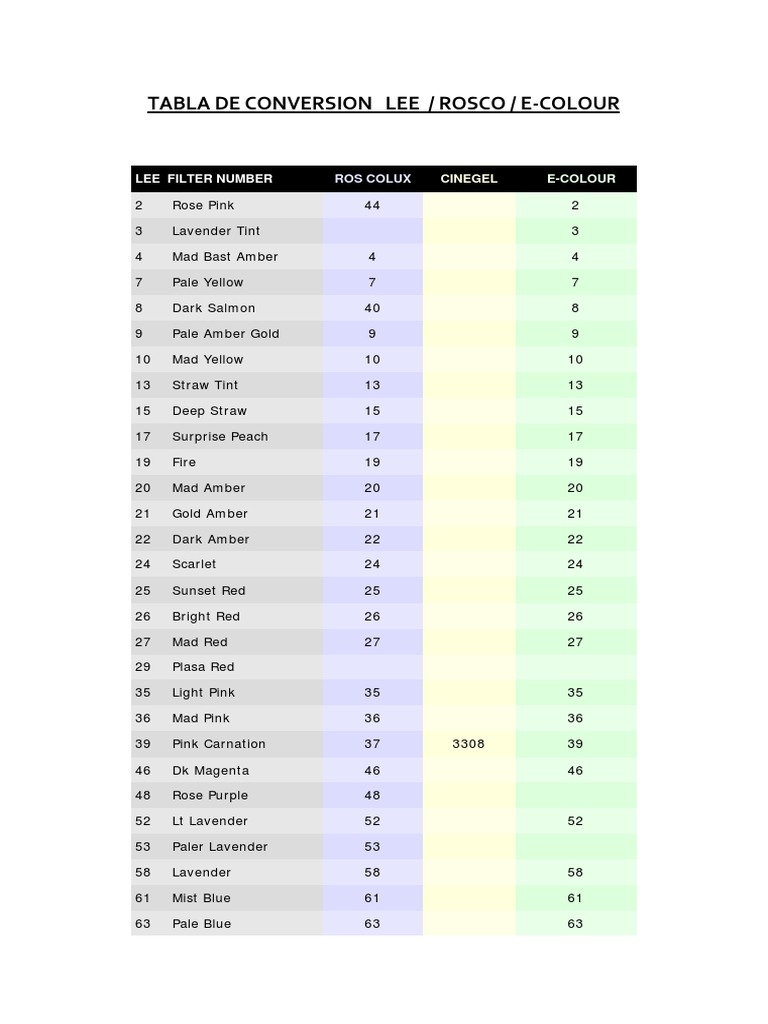 TABLA DE CONVERSION LEE / ROSCO / E-COLOUR

| LEE | FILTER NUMBER | ROS COLUX | CINEGEL | E-COLOUR |
|---|---|---|---|---|
| 2 | Rose Pink | 44 | | 2 |
| 3 | Lavender Tint | | | 3 |
| 4 | Mad Bast Amber | 4 | | 4 |
| 7 | Pale Yellow | 7 | | 7 |
| 8 | Dark Salmon | 40 | | 8 |
| 9 | Pale Amber Gold | 9 | | 9 |
| 10 | Mad Yellow | 10 | | 10 |
| 13 | Straw Tint | 13 | | 13 |
| 15 | Deep Straw | 15 | | 15 |
| 17 | Surprise Peach | 17 | | 17 |
| 19 | Fire | 19 | | 19 |
| 20 | Mad Amber | 20 | | 20 |
| 21 | Gold Amber | 21 | | 21 |
| 22 | Dark Amber | 22 | | 22 |
| 24 | Scarlet | 24 | | 24 |
| 25 | Sunset Red | 25 | | 25 |
| 26 | Bright Red | 26 | | 26 |
| 27 | Mad Red | 27 | | 27 |
| 29 | Plasa Red | | | |
| 35 | Light Pink | 35 | | 35 |
| 36 | Mad Pink | 36 | | 36 |
| 39 | Pink Carnation | 37 | 3308 | 39 |
| 46 | Dk Magenta | 46 | | 46 |
| 48 | Rose Purple | 48 | | |
| 52 | Lt Lavender | 52 | | 52 |
| 53 | Paler Lavender | 53 | | |
| 58 | Lavender | 58 | | 58 |
| 61 | Mist Blue | 61 | | 61 |
| 63 | Pale Blue | 63 | | 63 |